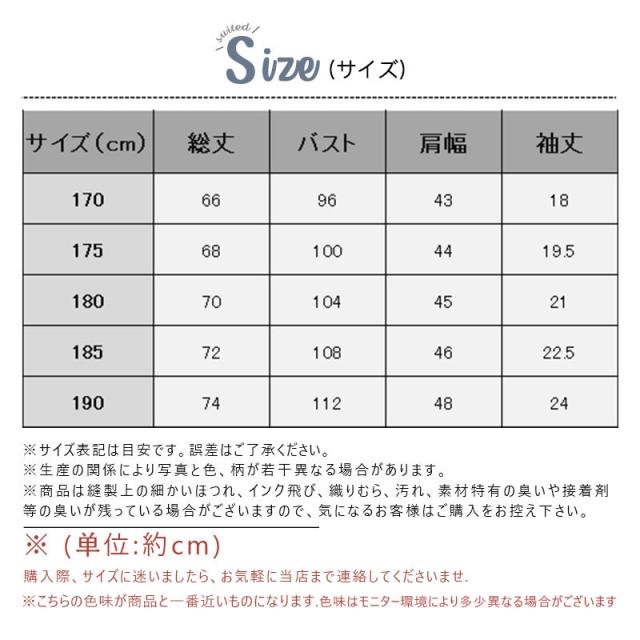 suited
Size（サイズ）

| サイズ（cm） | 総丈 | バスト | 肩幅 | 袖丈 |
|---|---|---|---|---|
| 170 | 66 | 96 | 43 | 18 |
| 175 | 68 | 100 | 44 | 19.5 |
| 180 | 70 | 104 | 45 | 21 |
| 185 | 72 | 108 | 46 | 22.5 |
| 190 | 74 | 112 | 48 | 24 |

※サイズ表記は目安です。誤差はご了承ください。
※生産の関係により写真と色、柄が若干異なる場合があります。
※商品は縫製上の細かいほつれ、インク飛び、織りむら、汚れ、素材特有の臭いや接着剤等の臭いが残っている場合がございますので、気になるお客様はご購入をお控え下さい。

※（単位:約cm）
購入際、サイズに迷いましたら、お気軽に当店まで連絡してくださいませ.
※こちらの色味が商品と一番近いものになります.色味はモニター環境により多少異なる場合がございます